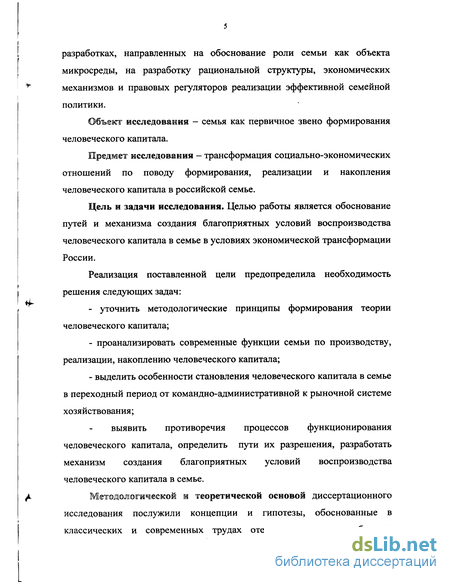 5

разработках, направленных на обоснование роли семьи как объекта микросреды, на разработку рациональной структуры, экономических механизмов и правовых регуляторов реализации эффективной семейной политики.

Объект исследования – семья как первичное звено формирования человеческого капитала.

Предмет исследования – трансформация социально-экономических отношений по поводу формирования, реализации и накопления человеческого капитала в российской семье.

Цель и задачи исследования. Целью работы является обоснование путей и механизма создания благоприятных условий воспроизводства человеческого капитала в семье в условиях экономической трансформации России.

Реализация поставленной цели предопределила необходимость решения следующих задач:

- уточнить методологические принципы формирования теории человеческого капитала;

- проанализировать современные функции семьи по производству, реализации, накоплению человеческого капитала;

- выделить особенности становления человеческого капитала в семье в переходный период от командно-административной к рыночной системе хозяйствования;

- выявить противоречия процессов функционирования человеческого капитала, определить пути их разрешения, разработать механизм создания благоприятных условий воспроизводства человеческого капитала в семье.

Методологической и теоретической основой диссертационного исследования послужили концепции и гипотезы, обоснованные в классических и современных трудах оте

dsLib.net
библиотека диссертаций